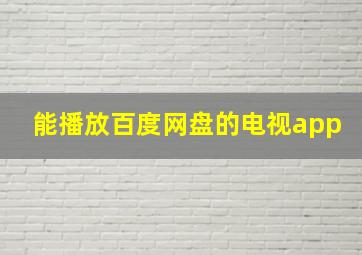 能播放百度网盘的电视app